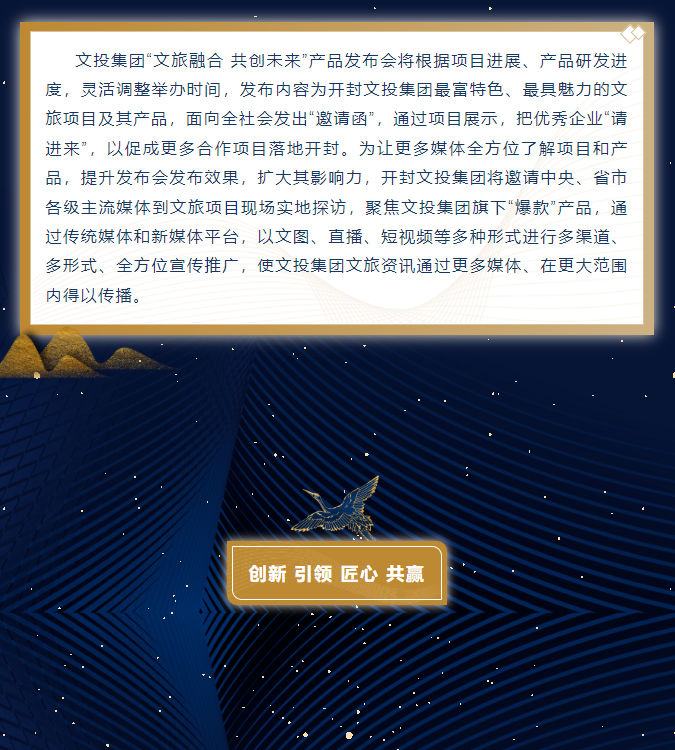 文投集团“文旅融合 共创未来”产品发布会将根据项目进展、产品研发进度，灵活调整举办时间，发布内容为开封文投集团最富特色、最具魅力的文旅项目及其产品，面向全社会发出“邀请函”，通过项目展示，把优秀企业“请进来”，以促成更多合作项目落地开封。为让更多媒体全方位了解项目和产品，提升发布会发布效果，扩大其影响力，开封文投集团将邀请中央、省市各级主流媒体到文旅项目现场实地探访，聚焦文投集团旗下“爆款”产品，通过传统媒体和新媒体平台，以文图、直播、短视频等多种形式进行多渠道、多形式、全方位宣传推广，使文投集团文旅资讯通过更多媒体、在更大范围内得以传播。

创新 引领 匠心 共赢